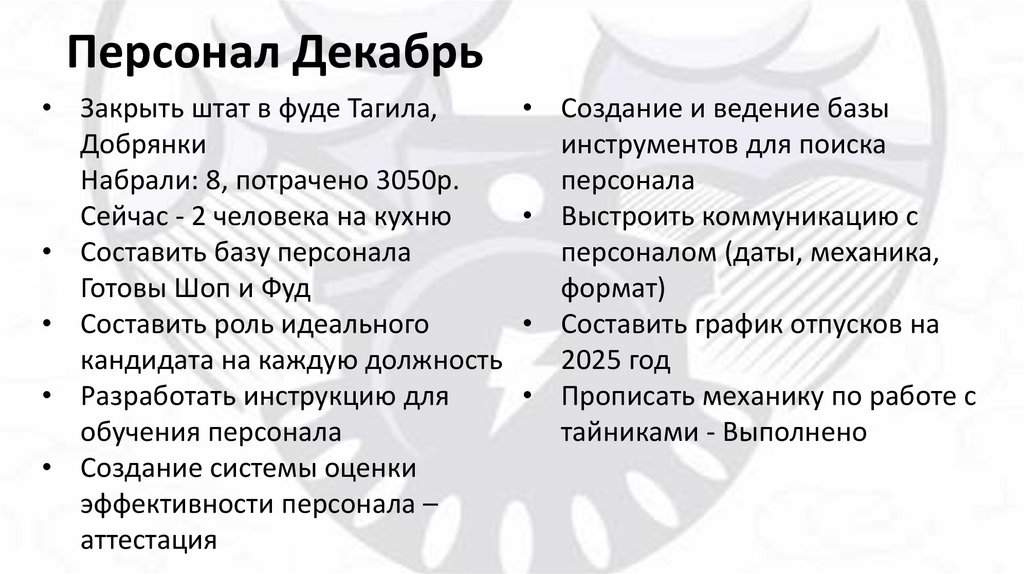 Персонал Декабрь

• Закрыть штат в фуде Тагила, Добрянки
Набрали: 8, потрачено 3050р.
Сейчас - 2 человека на кухню
• Составить базу персонала
Готовы Шоп и Фуд
• Составить роль идеального кандидата на каждую должность
• Разработать инструкцию для обучения персонала
• Создание системы оценки эффективности персонала – аттестация

• Создание и ведение базы инструментов для поиска персонала
• Выстроить коммуникацию с персоналом (даты, механика, формат)
• Составить график отпусков на 2025 год
• Прописать механику по работе с тайниками - Выполнено